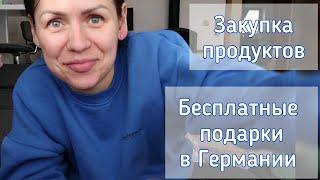 Закупка продуктов

Бесплатные подарки в Германии